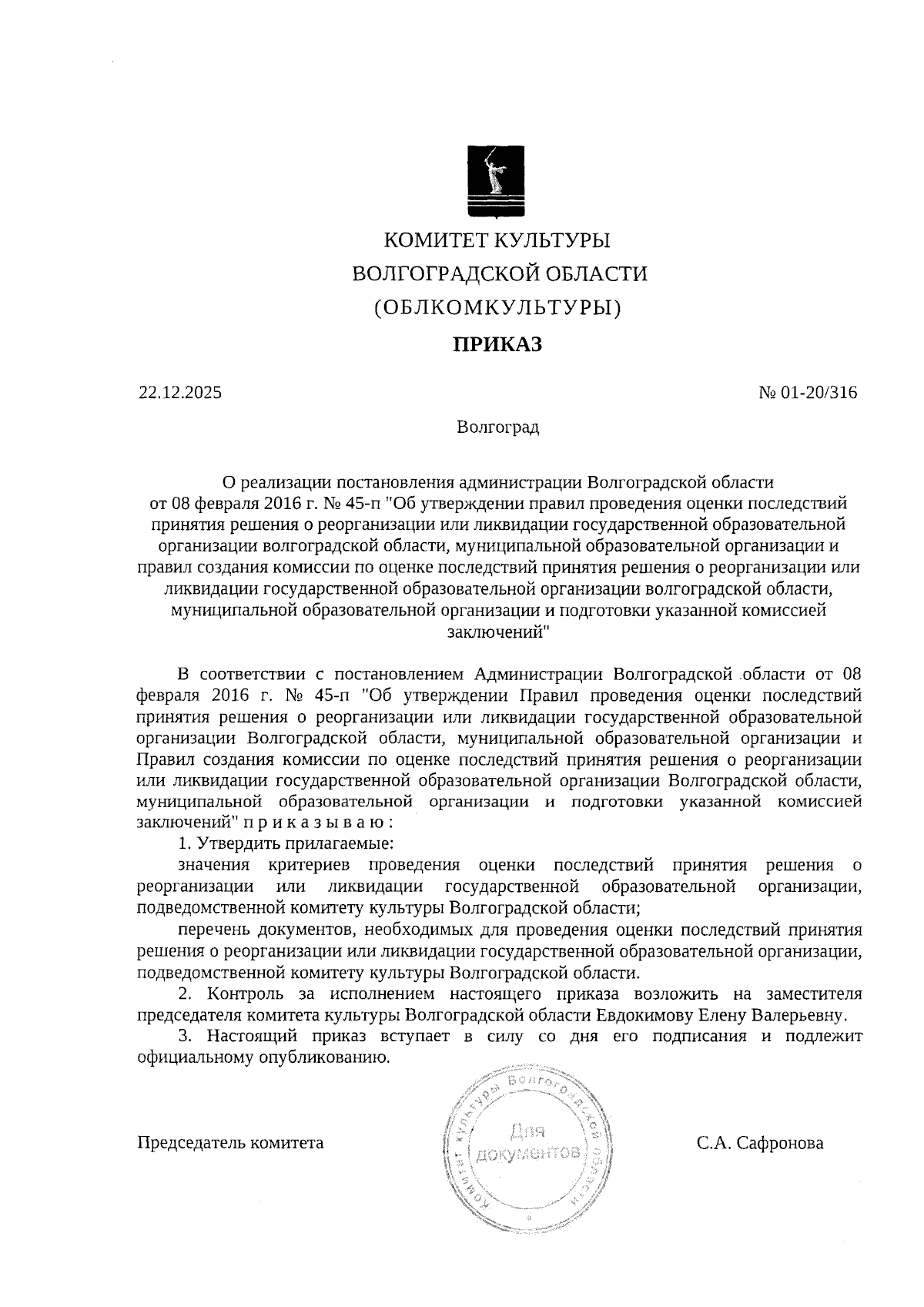 КОМИТЕТ КУЛЬТУРЫ
ВОЛГОГРАДСКОЙ ОБЛАСТИ
(ОБЛКОМКУЛЬТУРЫ)

ПРИКАЗ

22.12.2025

№ 01-20/316

Волгоград

О реализации постановления администрации Волгоградской области от 08 февраля 2016 г. № 45-п "Об утверждении правил проведения оценки последствий принятия решения о реорганизации или ликвидации государственной образовательной организации волгоградской области, муниципальной образовательной организации и правил создания комиссии по оценке последствий принятия решения о реорганизации или ликвидации государственной образовательной организации волгоградской области, муниципальной образовательной организации и подготовки указанной комиссией заключений"

В соответствии с постановлением Администрации Волгоградской области от 08 февраля 2016 г. № 45-п "Об утверждении Правил проведения оценки последствий принятия решения о реорганизации или ликвидации государственной образовательной организации Волгоградской области, муниципальной образовательной организации и Правил создания комиссии по оценке последствий принятия решения о реорганизации или ликвидации государственной образовательной организации Волгоградской области, муниципальной образовательной организации и подготовки указанной комиссией заключений" п р и к а з ы в а ю :

1. Утвердить прилагаемые:

значения критериев проведения оценки последствий принятия решения о реорганизации или ликвидации государственной образовательной организации, подведомственной комитету культуры Волгоградской области;

перечень документов, необходимых для проведения оценки последствий принятия решения о реорганизации или ликвидации государственной образовательной организации, подведомственной комитету культуры Волгоградской области.

2. Контроль за исполнением настоящего приказа возложить на заместителя председателя комитета культуры Волгоградской области Евдокимову Елену Валерьевну.

3. Настоящий приказ вступает в силу со дня его подписания и подлежит официальному опубликованию.

Председатель комитета

Комитет культуры Волгоградской области
Для документов

С.А. Сафронова